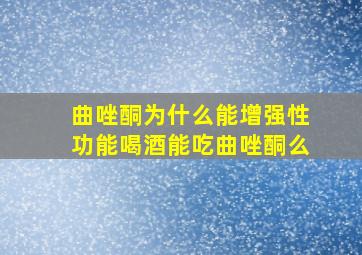 曲唑酮为什么能增强性功能喝酒能吃曲唑酮么